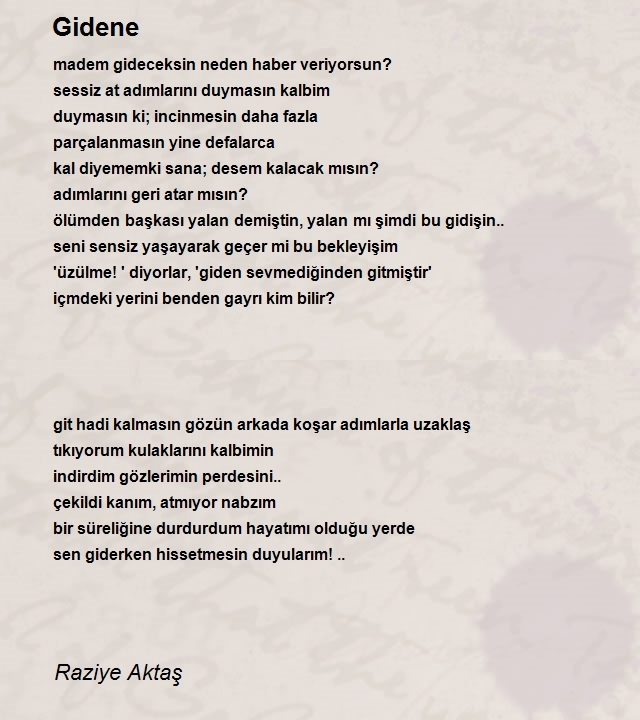 Gidene

madem gideceksin neden haber veriyorsun?
sessiz at adımlarını duymasın kalbim
duymasın ki; incinmesin daha fazla
parçalanmasın yine defalarca
kal diyememki sana; desem kalacak mısın?
adımlarını geri atar mısın?
ölümden başkası yalan demiştin, yalan mı şimdi bu gidişin..
seni sensiz yaşayarak geçer mi bu bekleyişim
'üzülme! ' diyorlar, 'giden sevmediğinden gitmiştir'
içmdeki yerini benden gayrı kim bilir?

git hadi kalmasın gözün arkada koşar adımlarla uzaklaş
tıkıyorum kulaklarını kalbimin
indirdim gözlerimin perdesini..
çekildi kanım, atmıyor nabzım
bir süreliğine durdurdum hayatımı olduğu yerde
sen giderken hissetmesin duyularım! ..

Raziye Aktaş